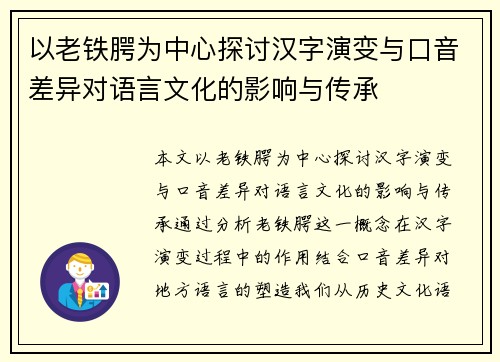 以老铁腭为中心探讨汉字演变与口音差异对语言文化的影响与传承

本文以老铁腭为中心探讨汉字演变与口音差异对语言文化的影响与传承通过分析老铁腭这一概念在汉字演变过程中的作用结合口音差异对地方语言的塑造我们从历史文化语